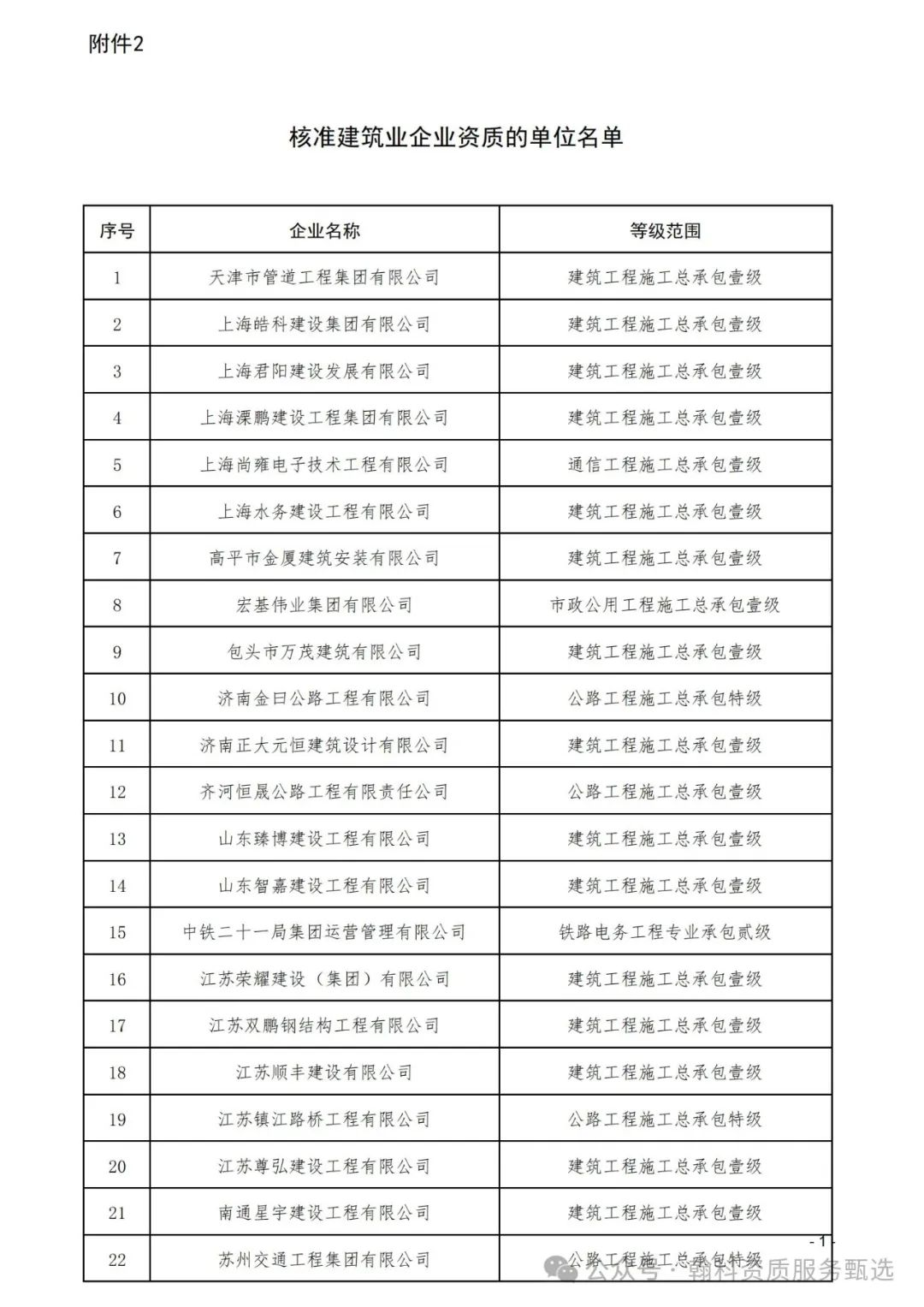 附件2

核准建筑业企业资质的单位名单

| 序号 | 企业名称 | 等级范围 |
|---|---|---|
| 1 | 天津市管道工程集团有限公司 | 建筑工程施工总承包壹级 |
| 2 | 上海皓科建设集团有限公司 | 建筑工程施工总承包壹级 |
| 3 | 上海君阳建设发展有限公司 | 建筑工程施工总承包壹级 |
| 4 | 上海溧鹏建设工程集团有限公司 | 建筑工程施工总承包壹级 |
| 5 | 上海尚雍电子技术工程有限公司 | 通信工程施工总承包壹级 |
| 6 | 上海水务建设工程有限公司 | 建筑工程施工总承包壹级 |
| 7 | 高平市金厦建筑安装有限公司 | 建筑工程施工总承包壹级 |
| 8 | 宏基伟业集团有限公司 | 市政公用工程施工总承包壹级 |
| 9 | 包头市万茂建筑有限公司 | 建筑工程施工总承包壹级 |
| 10 | 济南金曰公路工程有限公司 | 公路工程施工总承包特级 |
| 11 | 济南正大元恒建筑设计有限公司 | 建筑工程施工总承包壹级 |
| 12 | 齐河恒晟公路工程有限责任公司 | 公路工程施工总承包壹级 |
| 13 | 山东臻博建设工程有限公司 | 建筑工程施工总承包壹级 |
| 14 | 山东智嘉建设工程有限公司 | 建筑工程施工总承包壹级 |
| 15 | 中铁二十一局集团运营管理有限公司 | 铁路电务工程专业承包贰级 |
| 16 | 江苏荣耀建设（集团）有限公司 | 建筑工程施工总承包壹级 |
| 17 | 江苏双鹏钢结构工程有限公司 | 建筑工程施工总承包壹级 |
| 18 | 江苏顺丰建设有限公司 | 建筑工程施工总承包壹级 |
| 19 | 江苏镇江路桥工程有限公司 | 公路工程施工总承包特级 |
| 20 | 江苏尊弘建设工程有限公司 | 建筑工程施工总承包壹级 |
| 21 | 南通星宇建设工程有限公司 | 建筑工程施工总承包壹级 |
| 22 | 苏州交通工程集团有限公司 | 公路工程施工总承包特级 |

- 1 -

公众号 · 翰科资质服务甄选